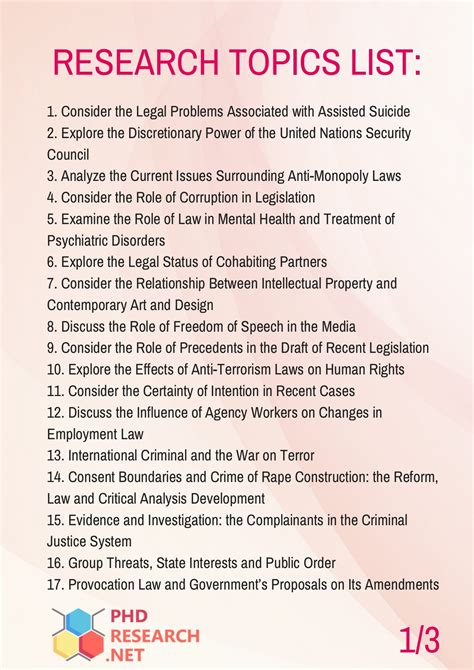 RESEARCH TOPICS LIST:

1. Consider the Legal Problems Associated with Assisted Suicide
2. Explore the Discretionary Power of the United Nations Security Council
3. Analyze the Current Issues Surrounding Anti-Monopoly Laws
4. Consider the Role of Corruption in Legislation
5. Examine the Role of Law in Mental Health and Treatment of Psychiatric Disorders
6. Explore the Legal Status of Cohabiting Partners
7. Consider the Relationship Between Intellectual Property and Contemporary Art and Design
8. Discuss the Role of Freedom of Speech in the Media
9. Consider the Role of Precedents in the Draft of Recent Legislation
10. Explore the Effects of Anti-Terrorism Laws on Human Rights
11. Consider the Certainty of Intention in Recent Cases
12. Discuss the Influence of Agency Workers on Changes in Employment Law
13. International Criminal and the War on Terror
14. Consent Boundaries and Crime of Rape Construction: the Reform, Law and Critical Analysis Development
15. Evidence and Investigation: the Complainants in the Criminal Justice System
16. Group Threats, State Interests and Public Order
17. Provocation Law and Government's Proposals on Its Amendments

PHD RESEARCH .NET

1/3